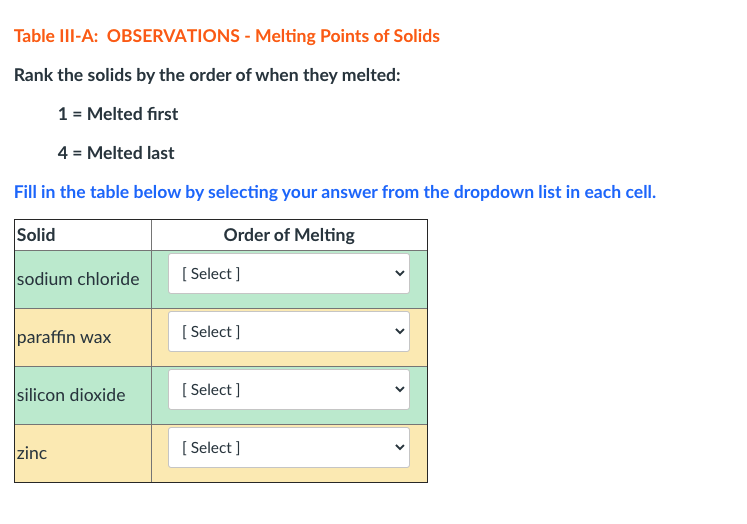 Table III-A: OBSERVATIONS - Melting Points of Solids

Rank the solids by the order of when they melted:

1 = Melted first

4 = Melted last

Fill in the table below by selecting your answer from the dropdown list in each cell.

| Solid | Order of Melting |
|---|---|
| sodium chloride | [ Select ] |
| paraffin wax | [ Select ] |
| silicon dioxide | [ Select ] |
| zinc | [ Select ] |